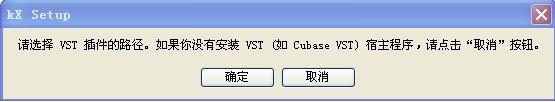 kX Setup

请选择 VST 插件的路径。如果你没有安装 VST (如 Cubase VST) 宿主程序，请点击“取消”按钮。

确定 取消